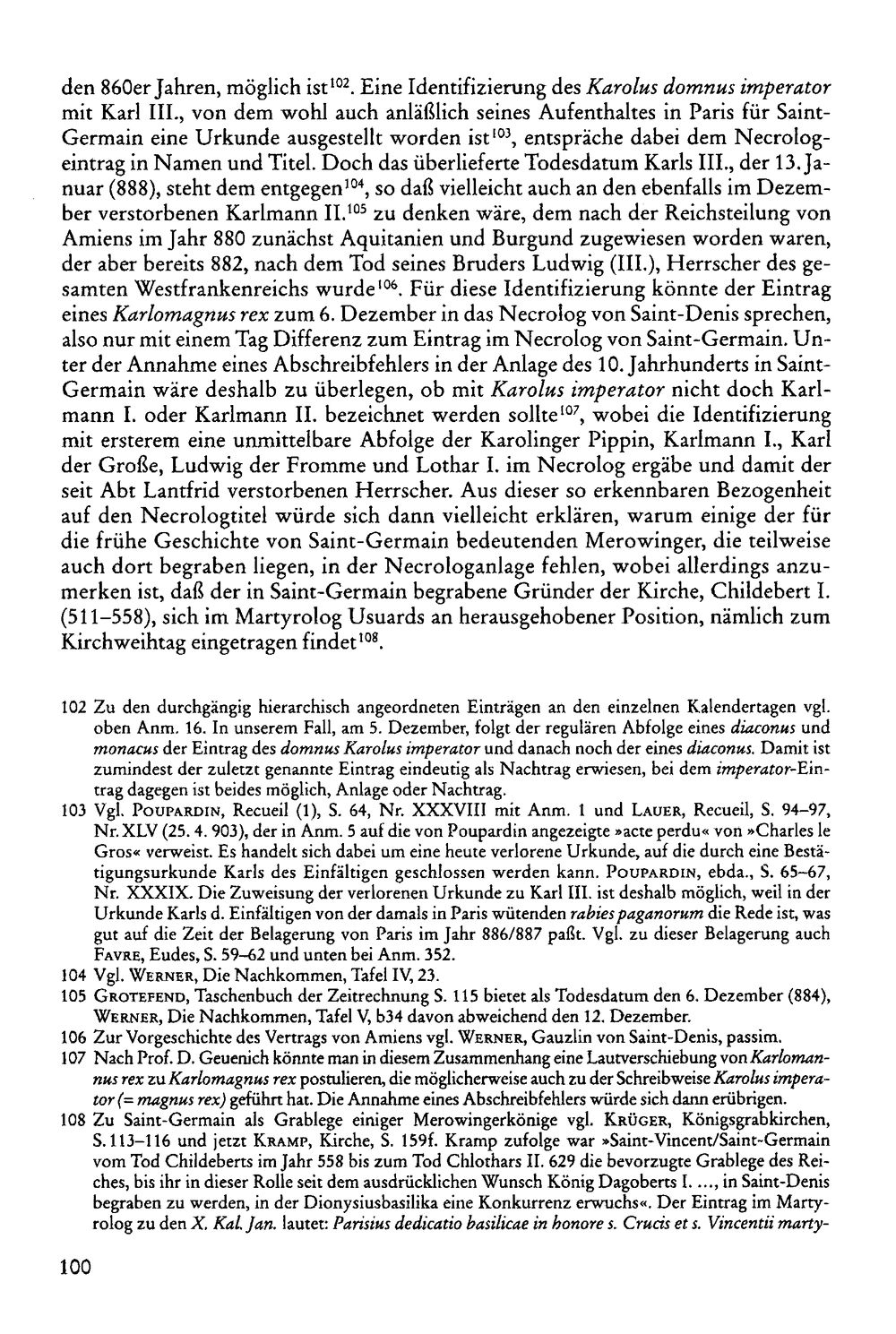 den 860er Jahren, möglich ist$^{102}$. Eine Identifizierung des Karolus domnus imperator mit Karl III., von dem wohl auch anläßlich seines Aufenthaltes in Paris für Saint-Germain eine Urkunde ausgestellt worden ist$^{103}$, entspräche dabei dem Necrologeintrag in Namen und Titel. Doch das überlieferte Todesdatum Karls III., der 13. Januar (888), steht dem entgegen$^{104}$, so daß vielleicht auch an den ebenfalls im Dezember verstorbenen Karlmann II.$^{105}$ zu denken wäre, dem nach der Reichsteilung von Amiens im Jahr 880 zunächst Aquitanien und Burgund zugewiesen worden waren, der aber bereits 882, nach dem Tod seines Bruders Ludwig (III.), Herrscher des gesamten Westfrankenreichs wurde$^{106}$. Für diese Identifizierung könnte der Eintrag eines Karlomagnus rex zum 6. Dezember in das Necrolog von Saint-Denis sprechen, also nur mit einem Tag Differenz zum Eintrag im Necrolog von Saint-Germain. Unter der Annahme eines Abschreibfehlers in der Anlage des 10. Jahrhunderts in Saint-Germain wäre deshalb zu überlegen, ob mit Karolus imperator nicht doch Karlmann I. oder Karlmann II. bezeichnet werden sollte$^{107}$, wobei die Identifizierung mit ersterem eine unmittelbare Abfolge der Karolinger Pippin, Karlmann I., Karl der Große, Ludwig der Fromme und Lothar I. im Necrolog ergäbe und damit der seit Abt Lantfrid verstorbenen Herrscher. Aus dieser so erkennbaren Bezogenheit auf den Necrologtitel würde sich dann vielleicht erklären, warum einige der für die frühe Geschichte von Saint-Germain bedeutenden Merowinger, die teilweise auch dort begraben liegen, in der Necrologanlage fehlen, wobei allerdings anzumerken ist, daß der in Saint-Germain begrabene Gründer der Kirche, Childebert I. (511–558), sich im Martyrolog Usuards an herausgehobener Position, nämlich zum Kirchweihtag eingetragen findet$^{108}$.

102 Zu den durchgängig hierarchisch angeordneten Einträgen an den einzelnen Kalendertagen vgl. oben Anm. 16. In unserem Fall, am 5. Dezember, folgt der regulären Abfolge eines diaconus und monacus der Eintrag des domnus Karolus imperator und danach noch der eines diaconus. Damit ist zumindest der zuletzt genannte Eintrag eindeutig als Nachtrag erwiesen, bei dem imperator-Eintrag dagegen ist beides möglich, Anlage oder Nachtrag.

103 Vgl. Poupardin, Recueil (1), S. 64, Nr. XXXVIII mit Anm. 1 und Lauer, Recueil, S. 94–97, Nr. XLV (25. 4. 903), der in Anm. 5 auf die von Poupardin angezeigte »acte perdu« von »Charles le Gros« verweist. Es handelt sich dabei um eine heute verlorene Urkunde, auf die durch eine Bestätigungsurkunde Karls des Einfältigen geschlossen werden kann. Poupardin, ebda., S. 65–67, Nr. XXXIX. Die Zuweisung der verlorenen Urkunde zu Karl III. ist deshalb möglich, weil in der Urkunde Karls d. Einfältigen von der damals in Paris wütenden rabies paganorum die Rede ist, was gut auf die Zeit der Belagerung von Paris im Jahr 886/887 paßt. Vgl. zu dieser Belagerung auch Favre, Eudes, S. 59–62 und unten bei Anm. 352.

104 Vgl. Werner, Die Nachkommen, Tafel IV, 23.

105 Grotefend, Taschenbuch der Zeitrechnung S. 115 bietet als Todesdatum den 6. Dezember (884), Werner, Die Nachkommen, Tafel V, b34 davon abweichend den 12. Dezember.

106 Zur Vorgeschichte des Vertrags von Amiens vgl. Werner, Gauzlin von Saint-Denis, passim.

107 Nach Prof. D. Geuenich könnte man in diesem Zusammenhang eine Lautverschiebung von Karlomannus rex zu Karlomagnus rex postulieren, die möglicherweise auch zu der Schreibweise Karolus imperator (= magnus rex) geführt hat. Die Annahme eines Abschreibfehlers würde sich dann erübrigen.

108 Zu Saint-Germain als Grablege einiger Merowingerkönige vgl. Krüger, Königsgrabkirchen, S. 113–116 und jetzt Kramp, Kirche, S. 159f. Kramp zufolge war »Saint-Vincent/Saint-Germain vom Tod Childeberts im Jahr 558 bis zum Tod Chlothars II. 629 die bevorzugte Grablege des Reiches, bis ihr in dieser Rolle seit dem ausdrücklichen Wunsch König Dagoberts I. ..., in Saint-Denis begraben zu werden, in der Dionysiusbasilika eine Konkurrenz erwuchs«. Der Eintrag im Martyrolog zu den X. Kal. Jan. lautet: Parisius dedicatio basilicae in honore s. Crucis et s. Vincentii marty-

100